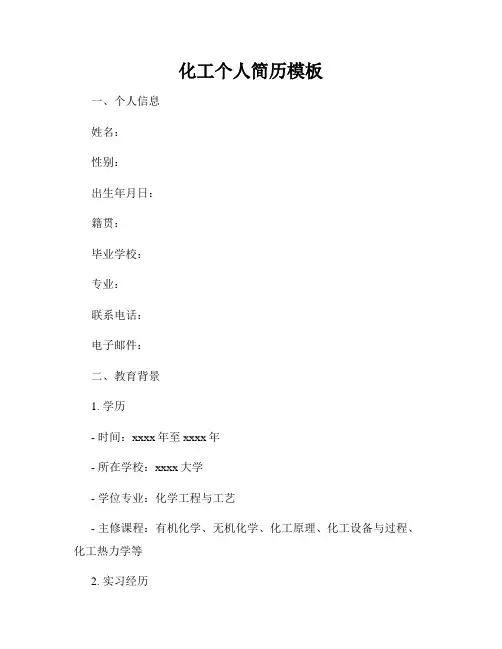 化工个人简历模板

一、个人信息

姓名：

性别：

出生年月日：

籍贯：

毕业学校：

专业：

联系电话：

电子邮件：

二、教育背景

1. 学历

- 时间：xxxx 年至 xxxx 年

- 所在学校：xxxx 大学

- 学位专业：化学工程与工艺

- 主修课程：有机化学、无机化学、化工原理、化工设备与过程、化工热力学等

2. 实习经历